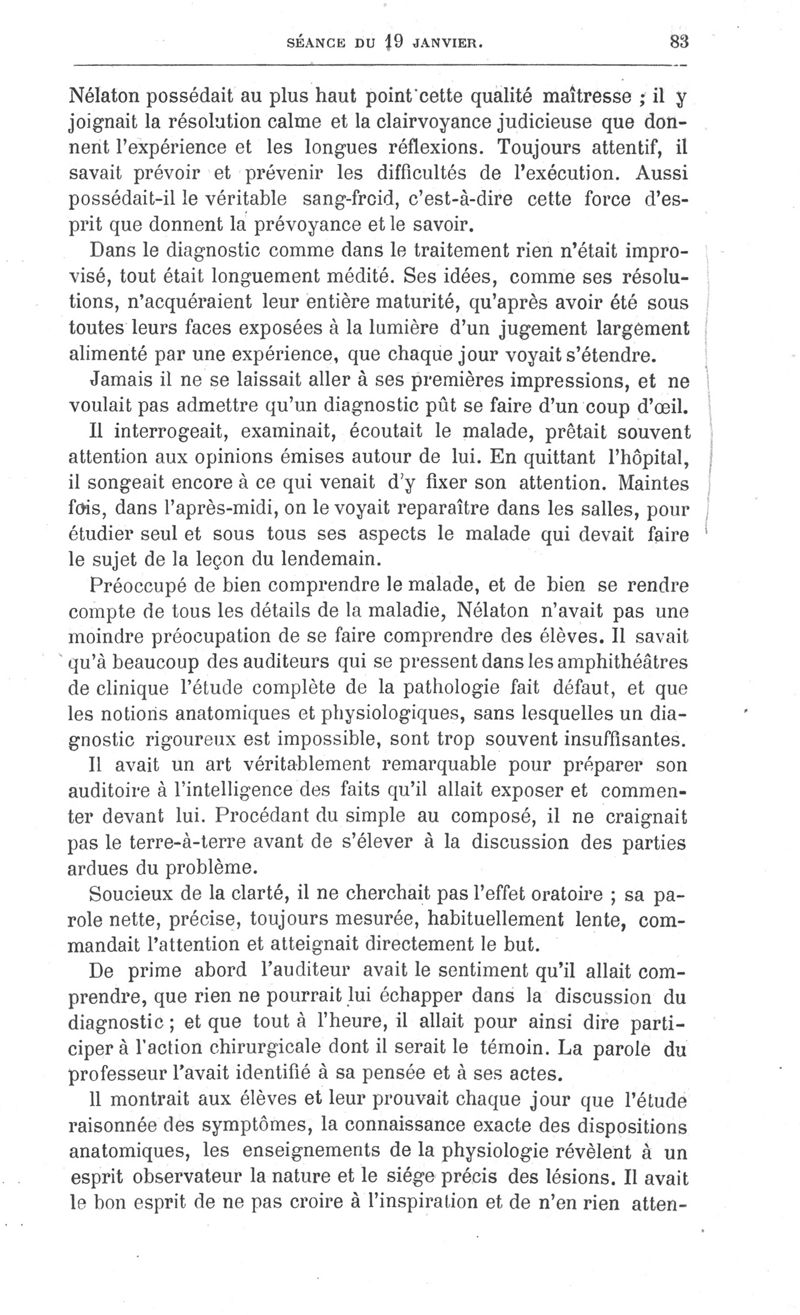 SÉANCE DU 19 JANVIER. 83

Nélaton possédait au plus haut point cette qualité maîtresse ; il y joignait la résolution calme et la clairvoyance judicieuse que donnent l'expérience et les longues réflexions. Toujours attentif, il savait prévoir et prévenir les difficultés de l'exécution. Aussi possédait-il le véritable sang-froid, c'est-à-dire cette force d'esprit que donnent la prévoyance et le savoir.

Dans le diagnostic comme dans le traitement rien n'était improvisé, tout était longuement médité. Ses idées, comme ses résolutions, n'acquéraient leur entière maturité, qu'après avoir été sous toutes leurs faces exposées à la lumière d'un jugement largement alimenté par une expérience, que chaque jour voyait s'étendre.

Jamais il ne se laissait aller à ses premières impressions, et ne voulait pas admettre qu'un diagnostic pût se faire d'un coup d'œil.

Il interrogeait, examinait, écoutait le malade, prêtait souvent attention aux opinions émises autour de lui. En quittant l'hôpital, il songeait encore à ce qui venait d'y fixer son attention. Maintes fois, dans l'après-midi, on le voyait reparaître dans les salles, pour étudier seul et sous tous ses aspects le malade qui devait faire le sujet de la leçon du lendemain.

Préoccupé de bien comprendre le malade, et de bien se rendre compte de tous les détails de la maladie, Nélaton n'avait pas une moindre préocupation de se faire comprendre des élèves. Il savait qu'à beaucoup des auditeurs qui se pressent dans les amphithéâtres de clinique l'étude complète de la pathologie fait défaut, et que les notions anatomiques et physiologiques, sans lesquelles un diagnostic rigoureux est impossible, sont trop souvent insuffisantes.

Il avait un art véritablement remarquable pour préparer son auditoire à l'intelligence des faits qu'il allait exposer et commenter devant lui. Procédant du simple au composé, il ne craignait pas le terre-à-terre avant de s'élever à la discussion des parties ardues du problème.

Soucieux de la clarté, il ne cherchait pas l'effet oratoire ; sa parole nette, précise, toujours mesurée, habituellement lente, commandait l'attention et atteignait directement le but.

De prime abord l'auditeur avait le sentiment qu'il allait comprendre, que rien ne pourrait lui échapper dans la discussion du diagnostic ; et que tout à l'heure, il allait pour ainsi dire participer à l'action chirurgicale dont il serait le témoin. La parole du professeur l'avait identifié à sa pensée et à ses actes.

Il montrait aux élèves et leur prouvait chaque jour que l'étude raisonnée des symptômes, la connaissance exacte des dispositions anatomiques, les enseignements de la physiologie révèlent à un esprit observateur la nature et le siége précis des lésions. Il avait le bon esprit de ne pas croire à l'inspiration et de n'en rien atten-